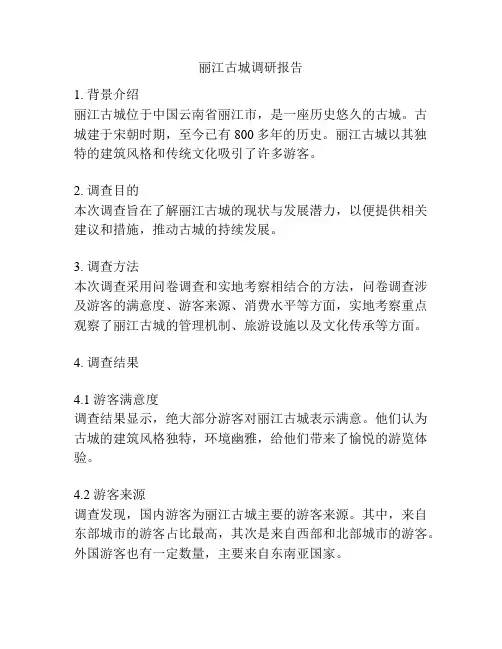 丽江古城调研报告

1. 背景介绍
丽江古城位于中国云南省丽江市，是一座历史悠久的古城。古城建于宋朝时期，至今已有 800 多年的历史。丽江古城以其独特的建筑风格和传统文化吸引了许多游客。

2. 调查目的
本次调查旨在了解丽江古城的现状与发展潜力，以便提供相关建议和措施，推动古城的持续发展。

3. 调查方法
本次调查采用问卷调查和实地考察相结合的方法，问卷调查涉及游客的满意度、游客来源、消费水平等方面，实地考察重点观察了丽江古城的管理机制、旅游设施以及文化传承等方面。

4. 调查结果

4.1 游客满意度
调查结果显示，绝大部分游客对丽江古城表示满意。他们认为古城的建筑风格独特，环境幽雅，给他们带来了愉悦的游览体验。

4.2 游客来源
调查发现，国内游客为丽江古城主要的游客来源。其中，来自东部城市的游客占比最高，其次是来自西部和北部城市的游客。外国游客也有一定数量，主要来自东南亚国家。